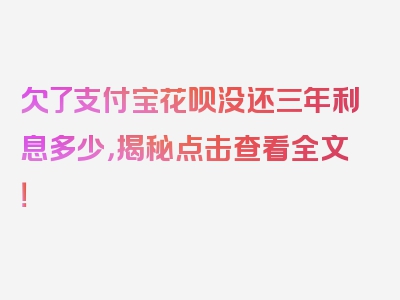 欠了支付宝花呗没还三年利息多少，揭秘点击查看全文！